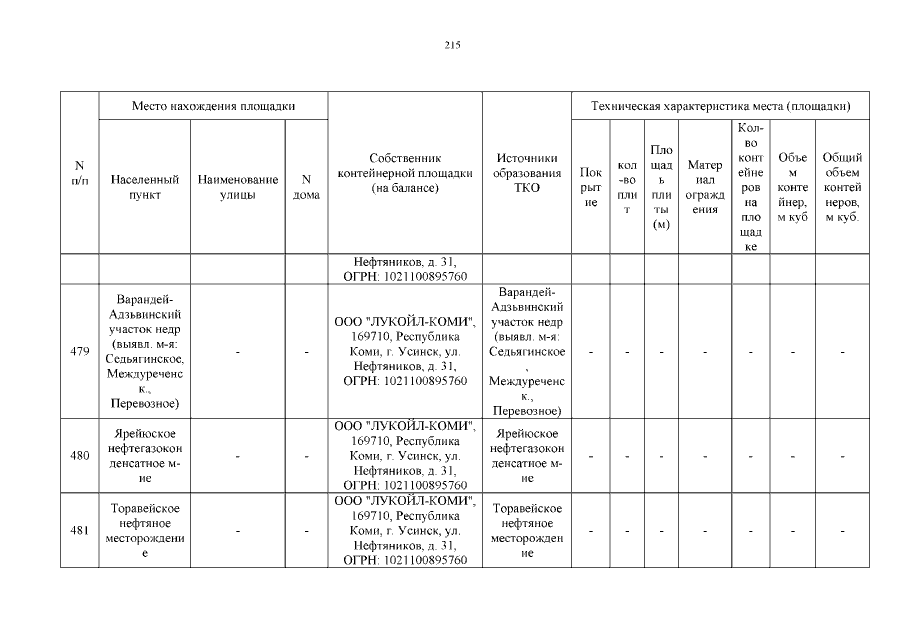 215

| N п/п | Место нахождения площадки | | | Собственник контейнерной площадки (на балансе) | Источники образования ТКО | Техническая характеристика места (площадки) | | | | | | |
|---|---|---|---|---|---|---|---|---|---|---|---|---|
| | Населенный пункт | Наименование улицы | N дома | | | Покрытие | кол-во плит | Площадь плиты (м) | Материал ограждения | Кол-во контейнеров на площадке | Объем контейнер, м куб | Общий объем контейнеров, м куб. |
| | | | | Нефтяников, д. 31, ОГРН: 1021100895760 | | | | | | | | |
| 479 | Варандей-Адзьвинский участок недр (выявл. м-я: Седьягинское, Междуреченск., Перевозное) | - | - | ООО "ЛУКОЙЛ-КОМИ", 169710, Республика Коми, г. Усинск, ул. Нефтяников, д. 31, ОГРН: 1021100895760 | Варандей-Адзьвинский участок недр (выявл. м-я: Седьягинское, Междуреченск., Перевозное) | - | - | - | - | - | - | - |
| 480 | Ярейюское нефтегазоконденсатное м-ие | - | - | ООО "ЛУКОЙЛ-КОМИ", 169710, Республика Коми, г. Усинск, ул. Нефтяников, д. 31, ОГРН: 1021100895760 | Ярейюское нефтегазоконденсатное м-ие | - | - | - | - | - | - | - |
| 481 | Торавейское нефтяное месторождение | - | - | ООО "ЛУКОЙЛ-КОМИ", 169710, Республика Коми, г. Усинск, ул. Нефтяников, д. 31, ОГРН: 1021100895760 | Торавейское нефтяное месторождение | - | - | - | - | - | - | - |